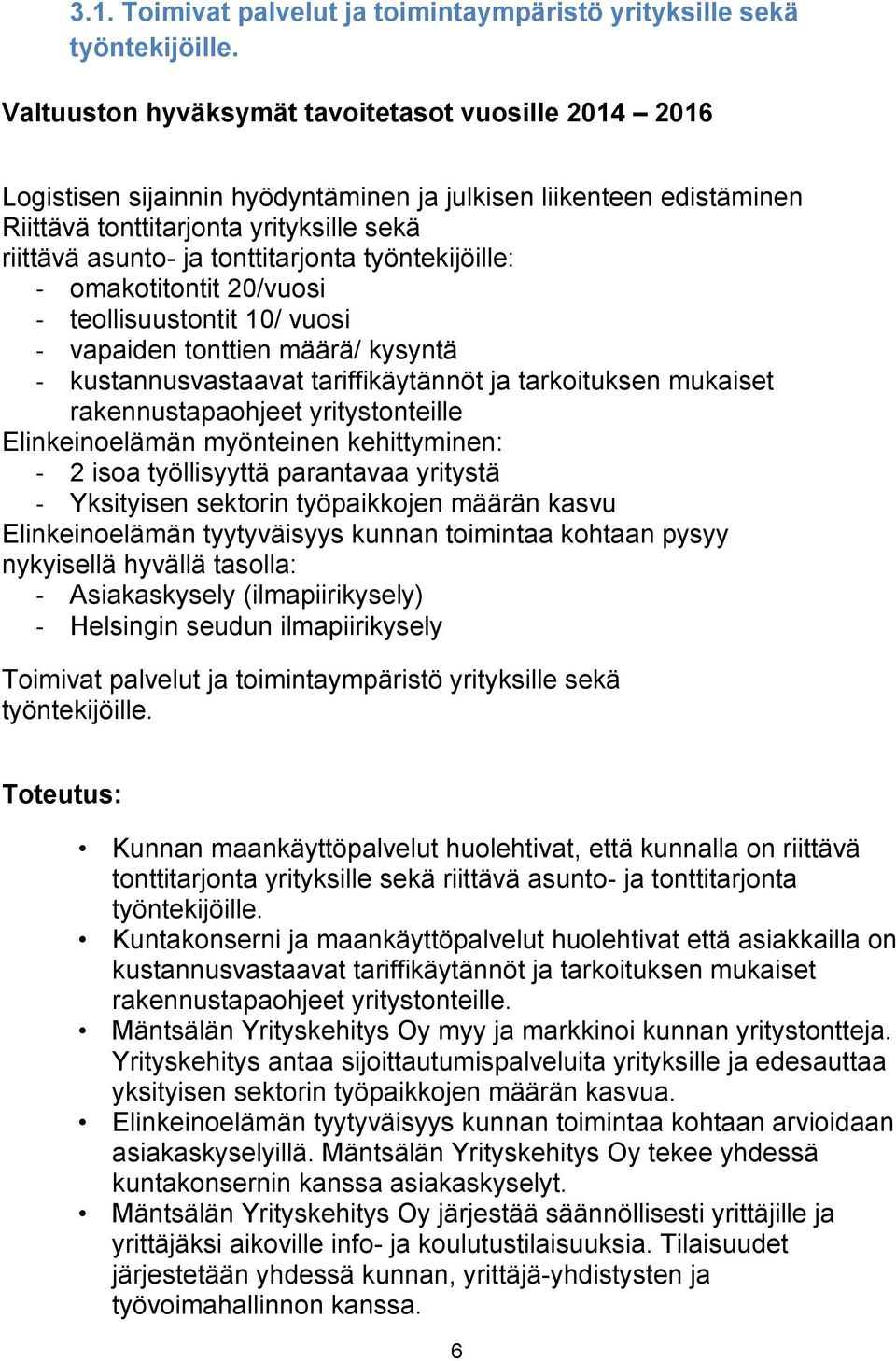 3.1. Toimivat palvelut ja toimintaympäristö yrityksille sekä työntekijöille.

Valtuuston hyväksymät tavoitetasot vuosille 2014 – 2016

Logistisen sijainnin hyödyntäminen ja julkisen liikenteen edistäminen
Riittävä tonttitarjonta yrityksille sekä
riittävä asunto- ja tonttitarjonta työntekijöille:
- omakotitontit 20/vuosi
- teollisuustontit 10/ vuosi
- vapaiden tonttien määrä/ kysyntä
- kustannusvastaavat tariffikäytännöt ja tarkoituksen mukaiset rakennustapaohjeet yritystonteille
Elinkeinoelämän myönteinen kehittyminen:
- 2 isoa työllisyyttä parantavaa yritystä
- Yksityisen sektorin työpaikkojen määrän kasvu
Elinkeinoelämän tyytyväisyys kunnan toimintaa kohtaan pysyy nykyisellä hyvällä tasolla:
- Asiakaskysely (ilmapiirikysely)
- Helsingin seudun ilmapiirikysely

Toimivat palvelut ja toimintaympäristö yrityksille sekä työntekijöille.

Toteutus:

• Kunnan maankäyttöpalvelut huolehtivat, että kunnalla on riittävä tonttitarjonta yrityksille sekä riittävä asunto- ja tonttitarjonta työntekijöille.
• Kuntakonserni ja maankäyttöpalvelut huolehtivat että asiakkailla on kustannusvastaavat tariffikäytännöt ja tarkoituksen mukaiset rakennustapaohjeet yritystonteille.
• Mäntsälän Yrityskehitys Oy myy ja markkinoi kunnan yritystontteja. Yrityskehitys antaa sijoittautumispalveluita yrityksille ja edesauttaa yksityisen sektorin työpaikkojen määrän kasvua.
• Elinkeinoelämän tyytyväisyys kunnan toimintaa kohtaan arvioidaan asiakaskyselyillä. Mäntsälän Yrityskehitys Oy tekee yhdessä kuntakonsernin kanssa asiakaskyselyt.
• Mäntsälän Yrityskehitys Oy järjestää säännöllisesti yrittäjille ja yrittäjäksi aikoville info- ja koulutustilaisuuksia. Tilaisuudet järjestetään yhdessä kunnan, yrittäjä-yhdistysten ja työvoimahallinnon kanssa.

6